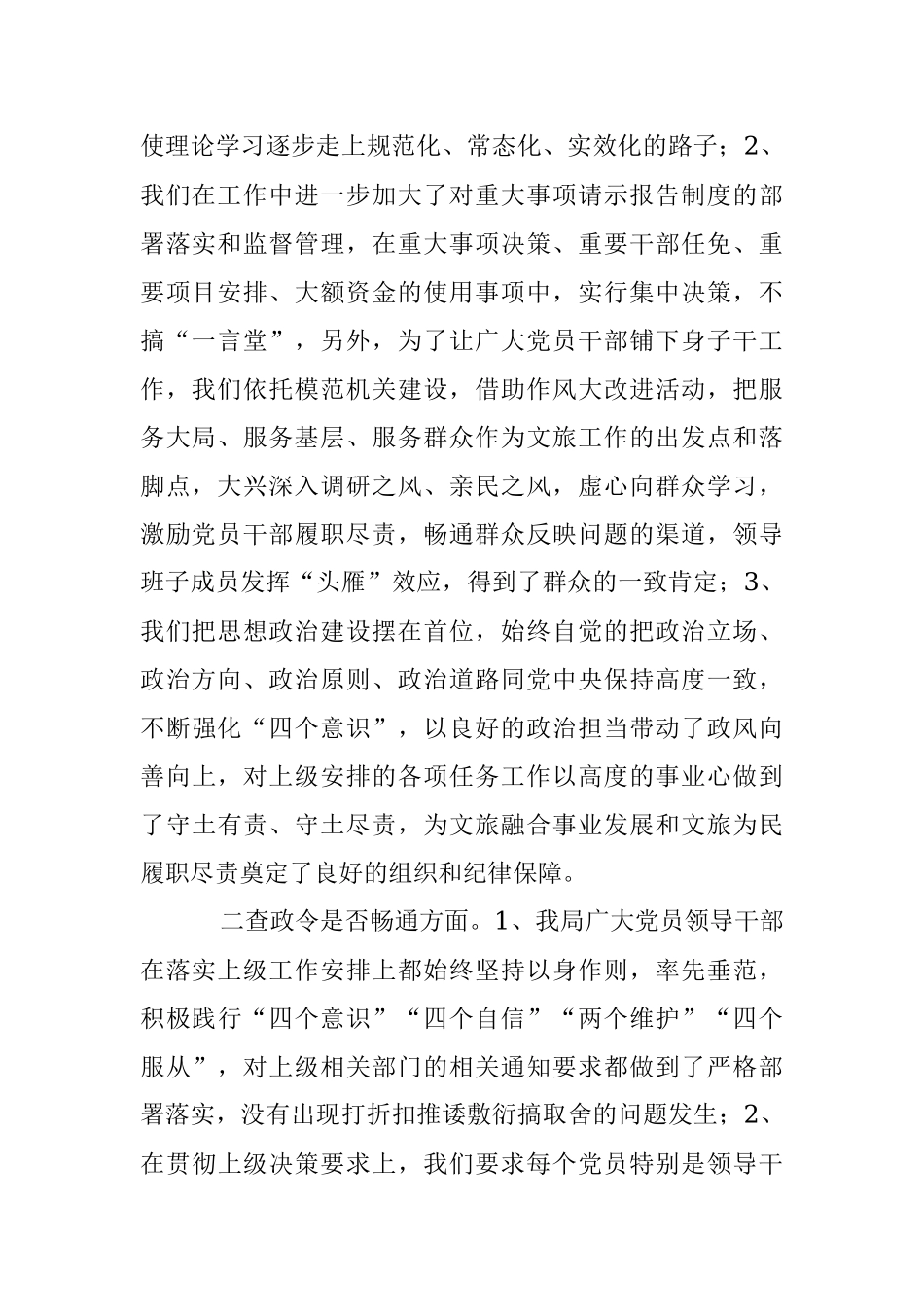 使理论学习逐步走上规范化、常态化、实效化的路子；2、我们在工作中进一步加大了对重大事项请示报告制度的部署落实和监督管理，在重大事项决策、重要干部任免、重要项目安排、大额资金的使用事项中，实行集中决策，不搞“一言堂”，另外，为了让广大党员干部铺下身子干工作，我们依托模范机关建设，借助作风大改进活动，把服务大局、服务基层、服务群众作为文旅工作的出发点和落脚点，大兴深入调研之风、亲民之风，虚心向群众学习，激励党员干部履职尽责，畅通群众反映问题的渠道，领导班子成员发挥“头雁”效应，得到了群众的一致肯定；3、我们把思想政治建设摆在首位，始终自觉的把政治立场、政治方向、政治原则、政治道路同党中央保持高度一致，不断强化“四个意识”，以良好的政治担当带动了政风向善向上，对上级安排的各项任务工作以高度的事业心做到了守土有责、守土尽责，为文旅融合事业发展和文旅为民履职尽责奠定了良好的组织和纪律保障。

二查政令是否畅通方面。1、我局广大党员领导干部在落实上级工作安排上都始终坚持以身作则，率先垂范，积极践行“四个意识”“四个自信”“两个维护”“四个服从”，对上级相关部门的相关通知要求都做到了严格部署落实，没有出现打折扣推诿敷衍搞取舍的问题发生；2、在贯彻上级决策要求上，我们要求每个党员特别是领导干